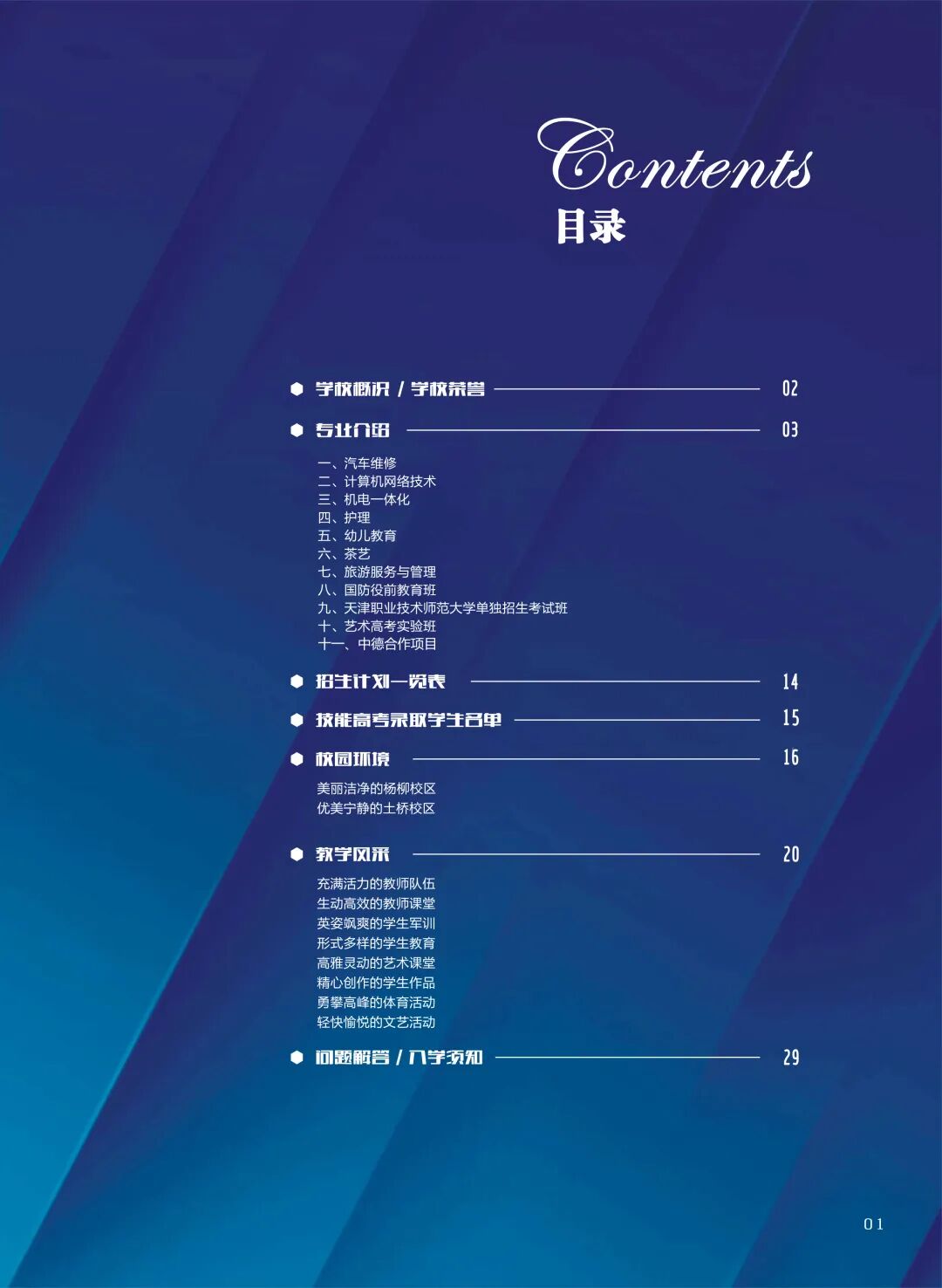 Contents
目录

学校概况 / 学校荣誉 02

专业介绍 03

一、汽车维修
二、计算机网络技术
三、机电一体化
四、护理
五、幼儿教育
六、茶艺
七、旅游服务与管理
八、国防役前教育班
九、天津职业技术师范大学单独招生考试班
十、艺术高考实验班
十一、中德合作项目

招生计划一览表 14

技能高考录取学生名单 15

校园环境 16

美丽洁净的杨柳校区
优美宁静的土桥校区

教学风采 20

充满活力的教师队伍
生动高效的教师课堂
英姿飒爽的学生军训
形式多样的学生教育
高雅灵动的艺术课堂
精心创作的学生作品
勇攀高峰的体育活动
轻快愉悦的文艺活动

问题解答 / 入学须知 29

01